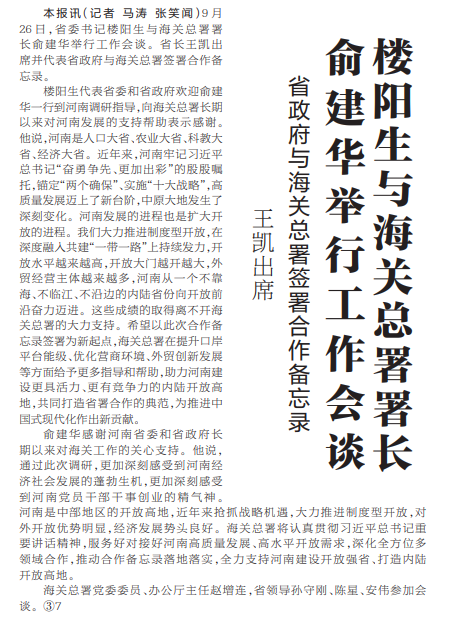 楼阳生与海关总署署长俞建华举行工作会谈

省政府与海关总署签署合作备忘录

王凯出席

本报讯（记者 马涛 张笑闻）9月26日，省委书记楼阳生与海关总署署长俞建华举行工作会谈。省长王凯出席并代表省政府与海关总署签署合作备忘录。

楼阳生代表省委和省政府欢迎俞建华一行到河南调研指导，向海关总署长期以来对河南发展的支持帮助表示感谢。他说，河南是人口大省、农业大省、科教大省、经济大省。近年来，河南牢记习近平总书记“奋勇争先、更加出彩”的殷殷嘱托，锚定“两个确保”、实施“十大战略”，高质量发展迈上了新台阶，中原大地发生了深刻变化。河南发展的进程也是扩大开放的进程。我们大力推进制度型开放，在深度融入共建“一带一路”上持续发力，开放水平越来越高，开放大门越开越大，外贸经营主体越来越多，河南从一个不靠海、不临江、不沿边的内陆省份向开放前沿奋力迈进。这些成绩的取得离不开海关总署的大力支持。希望以此次合作备忘录签署为新起点，海关总署在提升口岸平台能级、优化营商环境、外贸创新发展等方面给予更多指导和帮助，助力河南建设更具活力、更有竞争力的内陆开放高地，共同打造省署合作的典范，为推进中国式现代化作出新贡献。

俞建华感谢河南省委和省政府长期以来对海关工作的关心支持。他说，通过此次调研，更加深刻感受到河南经济社会发展的蓬勃生机，更加深刻感受到河南党员干部干事创业的精气神。河南是中部地区的开放高地，近年来抢抓战略机遇，大力推进制度型开放，对外开放优势明显，经济发展势头良好。海关总署将认真贯彻习近平总书记重要讲话精神，服务好对接好河南高质量发展、高水平开放需求，深化全方位多领域合作，推动合作备忘录落地落实，全力支持河南建设开放强省、打造内陆开放高地。

海关总署党委委员、办公厅主任赵增连，省领导孙守刚、陈星、安伟参加会谈。③7